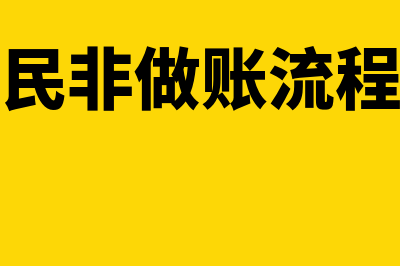 民非做账流程